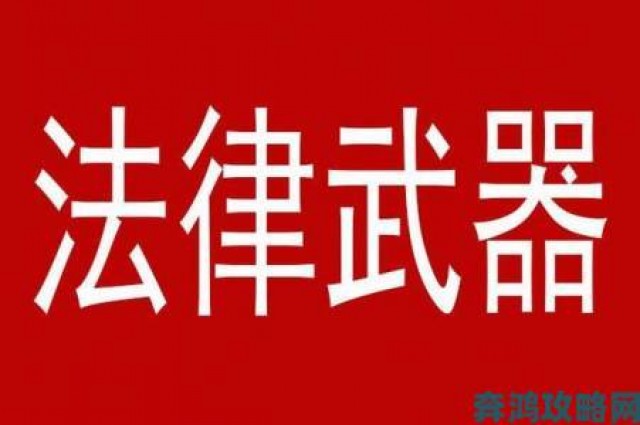 法律武器

奔鸿攻略网